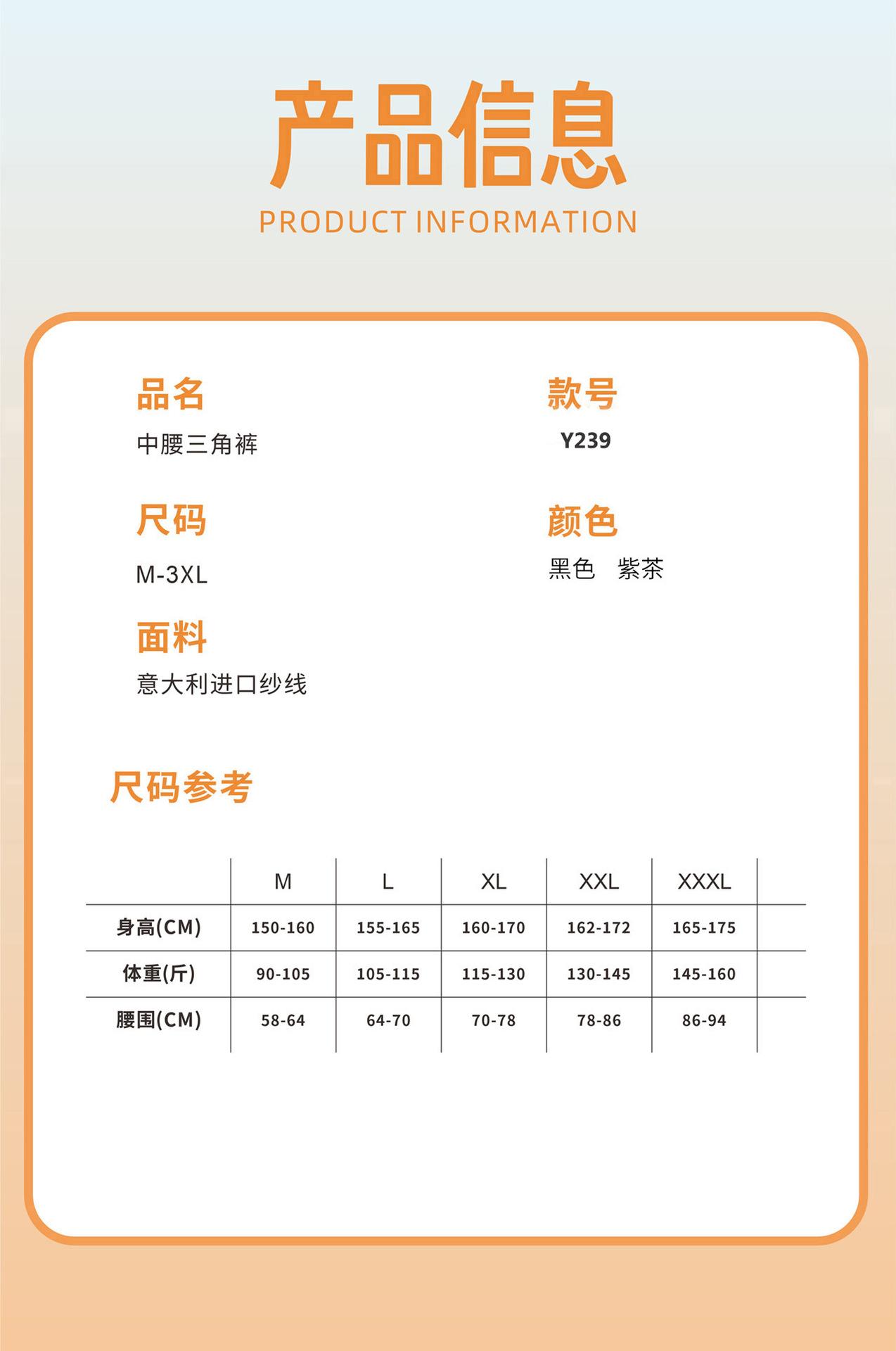 产品信息
PRODUCT INFORMATION

品名
中腰三角裤

款号
Y239

尺码
M-3XL

颜色
黑色 紫茶

面料
意大利进口纱线

尺码参考

|  | M | L | XL | XXL | XXXL |
|---|---|---|---|---|---|
| 身高(CM) | 150-160 | 155-165 | 160-170 | 162-172 | 165-175 |
| 体重(斤) | 90-105 | 105-115 | 115-130 | 130-145 | 145-160 |
| 腰围(CM) | 58-64 | 64-70 | 70-78 | 78-86 | 86-94 |